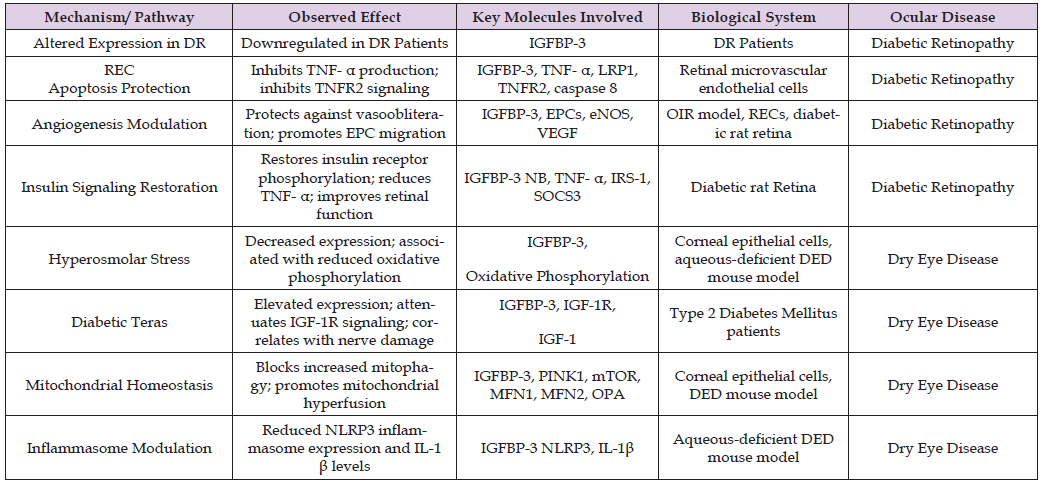 | Mechanism/ Pathway | Observed Effect | Key Molecules Involved | Biological System | Ocular Disease |
|---|---|---|---|---|
| Altered Expression in DR | Downregulated in DR Patients | IGFBP-3 | DR Patients | Diabetic Retinopathy |
| REC Apoptosis Protection | Inhibits TNF- α production; inhibits TNFR2 signaling | IGFBP-3, TNF- α, LRP1, TNFR2, caspase 8 | Retinal microvascular endothelial cells | Diabetic Retinopathy |
| Angiogenesis Modulation | Protects against vasoobliteration; promotes EPC migration | IGFBP-3, EPCs, eNOS, VEGF | OIR model, RECs, diabetic rat retina | Diabetic Retinopathy |
| Insulin Signaling Restoration | Restores insulin receptor phosphorylation; reduces TNF- α; improves retinal function | IGFBP-3 NB, TNF- α, IRS-1, SOCS3 | Diabetic rat Retina | Diabetic Retinopathy |
| Hyperosmolar Stress | Decreased expression; associated with reduced oxidative phosphorylation | IGFBP-3, Oxidative Phosphorylation | Corneal epithelial cells, aqueous-deficient DED mouse model | Dry Eye Disease |
| Diabetic Teras | Elevated expression; attenuates IGF-1R signaling; correlates with nerve damage | IGFBP-3, IGF-1R, IGF-1 | Type 2 Diabetes Mellitus patients | Dry Eye Disease |
| Mitochondrial Homeostasis | Blocks increased mitophagy; promotes mitochondrial hyperfusion | IGFBP-3, PINK1, mTOR, MFN1, MFN2, OPA | Corneal epithelial cells, DED mouse model | Dry Eye Disease |
| Inflammasome Modulation | Reduced NLRP3 inflammasome expression and IL-1 β levels | IGFBP-3 NLRP3, IL-1β | Aqueous-deficient DED mouse model | Dry Eye Disease |